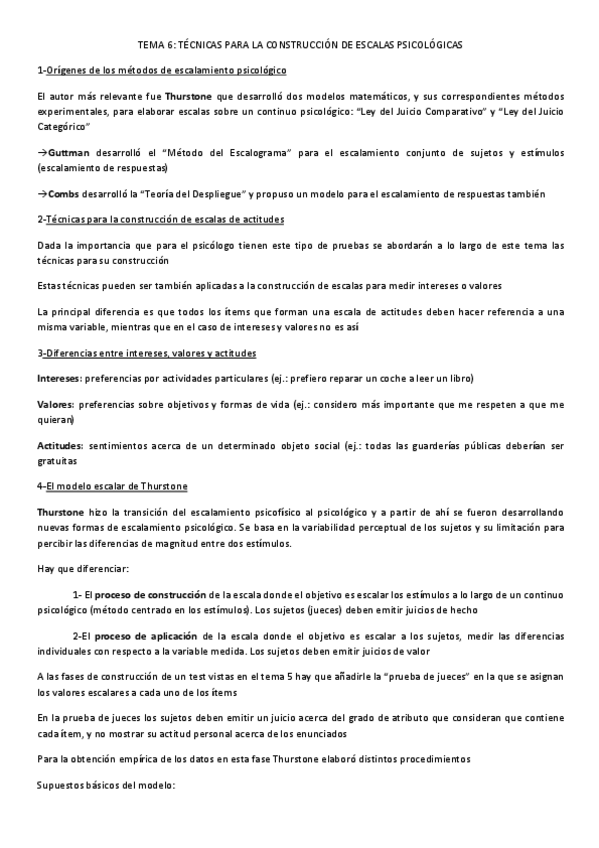 TEMA 6: TÉCNICAS PARA LA CONSTRUCCIÓN DE ESCALAS PSICOLÓGICAS

1-Orígenes de los métodos de escalamiento psicológico

El autor más relevante fue Thurstone que desarrolló dos modelos matemáticos, y sus correspondientes métodos experimentales, para elaborar escalas sobre un continuo psicológico: "Ley del Juicio Comparativo" y "Ley del Juicio Categórico"

→Guttman desarrolló el "Método del Escalograma" para el escalamiento conjunto de sujetos y estímulos (escalamiento de respuestas)

→Combs desarrolló la "Teoría del Despliegue" y propuso un modelo para el escalamiento de respuestas también

2-Técnicas para la construcción de escalas de actitudes

Dada la importancia que para el psicólogo tienen este tipo de pruebas se abordarán a lo largo de este tema las técnicas para su construcción

Estas técnicas pueden ser también aplicadas a la construcción de escalas para medir intereses o valores

La principal diferencia es que todos los ítems que forman una escala de actitudes deben hacer referencia a una misma variable, mientras que en el caso de intereses y valores no es así

3-Diferencias entre intereses, valores y actitudes

Intereses: preferencias por actividades particulares (ej.: prefiero reparar un coche a leer un libro)

Valores: preferencias sobre objetivos y formas de vida (ej.: considero más importante que me respeten a que me quieran)

Actitudes: sentimientos acerca de un determinado objeto social (ej.: todas las guarderías públicas deberían ser gratuitas

4-El modelo escalar de Thurstone

Thurstone hizo la transición del escalamiento psicofísico al psicológico y a partir de ahí se fueron desarrollando nuevas formas de escalamiento psicológico. Se basa en la variabilidad perceptual de los sujetos y su limitación para percibir las diferencias de magnitud entre dos estímulos.

Hay que diferenciar:

1- El proceso de construcción de la escala donde el objetivo es escalar los estímulos a lo largo de un continuo psicológico (método centrado en los estímulos). Los sujetos (jueces) deben emitir juicios de hecho

2-El proceso de aplicación de la escala donde el objetivo es escalar a los sujetos, medir las diferencias individuales con respecto a la variable medida. Los sujetos deben emitir juicios de valor

A las fases de construcción de un test vistas en el tema 5 hay que añadirle la "prueba de jueces" en la que se asignan los valores escalares a cada uno de los ítems

En la prueba de jueces los sujetos deben emitir un juicio acerca del grado de atributo que consideran que contiene cada ítem, y no mostrar su actitud personal acerca de los enunciados

Para la obtención empírica de los datos en esta fase Thurstone elaboró distintos procedimientos

Supuestos básicos del modelo: